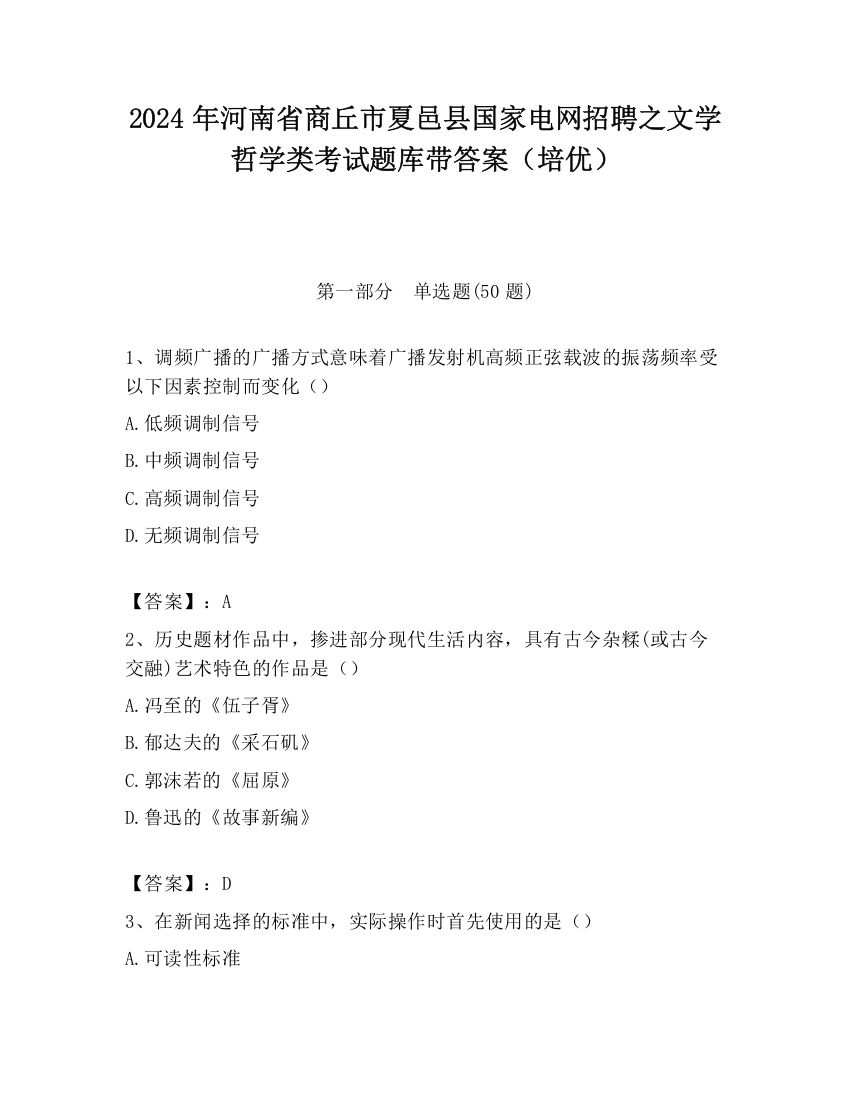 2024 年河南省商丘市夏邑县国家电网招聘之文学哲学类考试题库带答案（培优）

第一部分　单选题(50 题)

1、调频广播的广播方式意味着广播发射机高频正弦载波的振荡频率受以下因素控制而变化（）

A.低频调制信号

B.中频调制信号

C.高频调制信号

D.无频调制信号

【答案】：A

2、历史题材作品中，掺进部分现代生活内容，具有古今杂糅(或古今交融)艺术特色的作品是（）

A.冯至的《伍子胥》

B.郁达夫的《采石矶》

C.郭沫若的《屈原》

D.鲁迅的《故事新编》

【答案】：D

3、在新闻选择的标准中，实际操作时首先使用的是（）

A.可读性标准